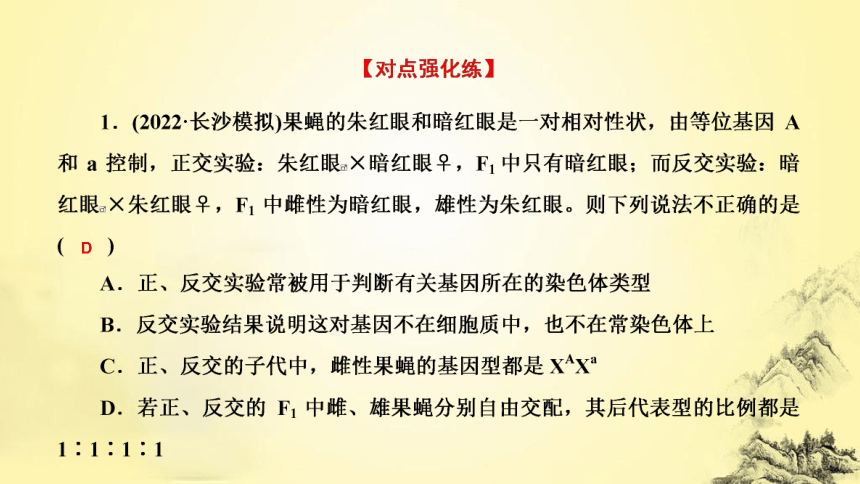 【对点强化练】

1．(2022·长沙模拟)果蝇的朱红眼和暗红眼是一对相对性状，由等位基因 A 和 a 控制，正交实验：朱红眼♂×暗红眼♀，$F_1$ 中只有暗红眼；而反交实验：暗红眼♂×朱红眼♀，$F_1$ 中雌性为暗红眼，雄性为朱红眼。则下列说法不正确的是(　D　)

A．正、反交实验常被用于判断有关基因所在的染色体类型

B．反交实验结果说明这对基因不在细胞质中，也不在常染色体上

C．正、反交的子代中，雌性果蝇的基因型都是 $X^AX^a$

D．若正、反交的 $F_1$ 中雌、雄果蝇分别自由交配，其后代表型的比例都是 1∶1∶1∶1